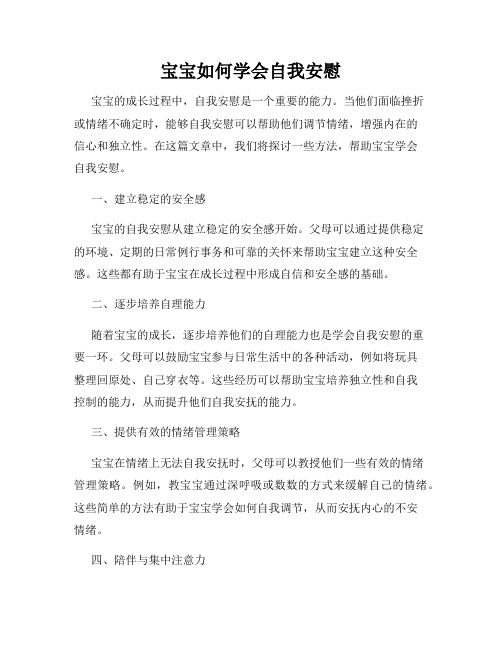 宝宝如何学会自我安慰

宝宝的成长过程中，自我安慰是一个重要的能力。当他们面临挫折或情绪不确定时，能够自我安慰可以帮助他们调节情绪，增强内在的信心和独立性。在这篇文章中，我们将探讨一些方法，帮助宝宝学会自我安慰。

一、建立稳定的安全感

宝宝的自我安慰从建立稳定的安全感开始。父母可以通过提供稳定的环境、定期的日常例行事务和可靠的关怀来帮助宝宝建立这种安全感。这些都有助于宝宝在成长过程中形成自信和安全感的基础。

二、逐步培养自理能力

随着宝宝的成长，逐步培养他们的自理能力也是学会自我安慰的重要一环。父母可以鼓励宝宝参与日常生活中的各种活动，例如将玩具整理回原处、自己穿衣等。这些经历可以帮助宝宝培养独立性和自我控制的能力，从而提升他们自我安抚的能力。

三、提供有效的情绪管理策略

宝宝在情绪上无法自我安抚时，父母可以教授他们一些有效的情绪管理策略。例如，教宝宝通过深呼吸或数数的方式来缓解自己的情绪。这些简单的方法有助于宝宝学会如何自我调节，从而安抚内心的不安情绪。

四、陪伴与集中注意力